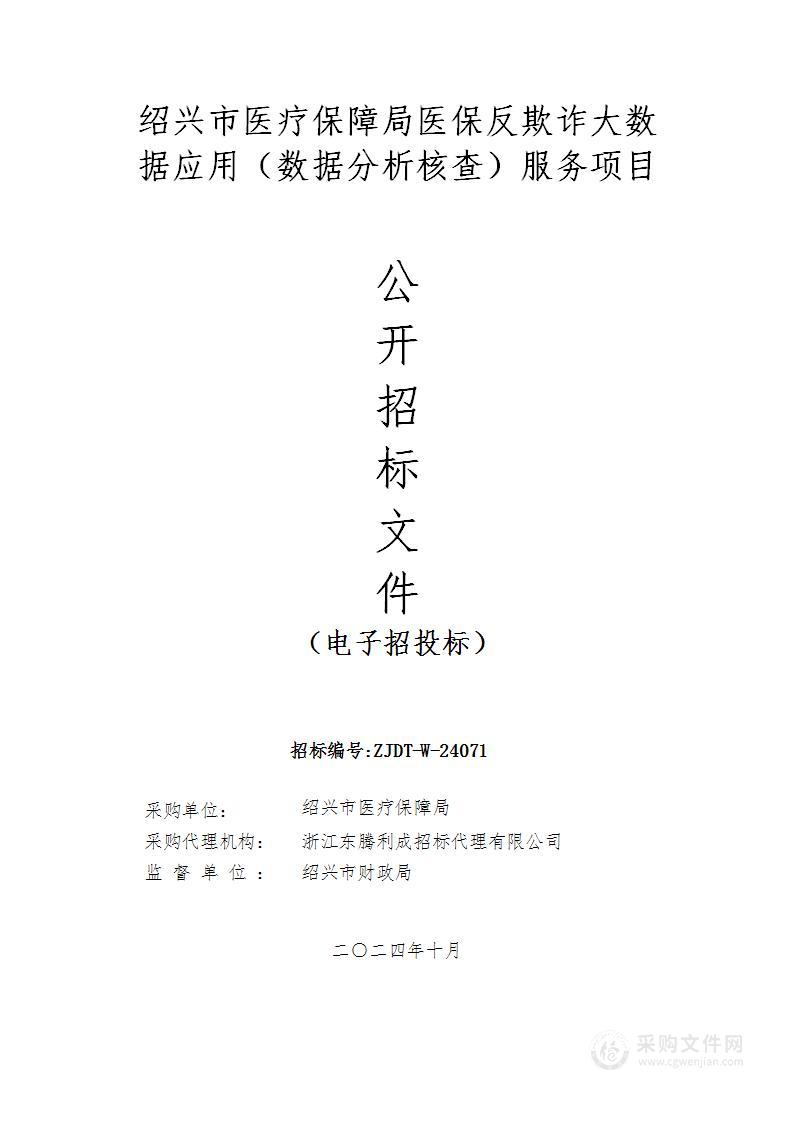 绍兴市医疗保障局医保反欺诈大数据应用（数据分析核查）服务项目

公
开
招
标
文
件
（电子招投标）

招标编号:ZJDT-W-24071

采购单位：　　　绍兴市医疗保障局
采购代理机构：　浙江东腾利成招标代理有限公司
监 督 单 位 ：　绍兴市财政局

二〇二四年十月

采购文件网
www.cgwenjian.com